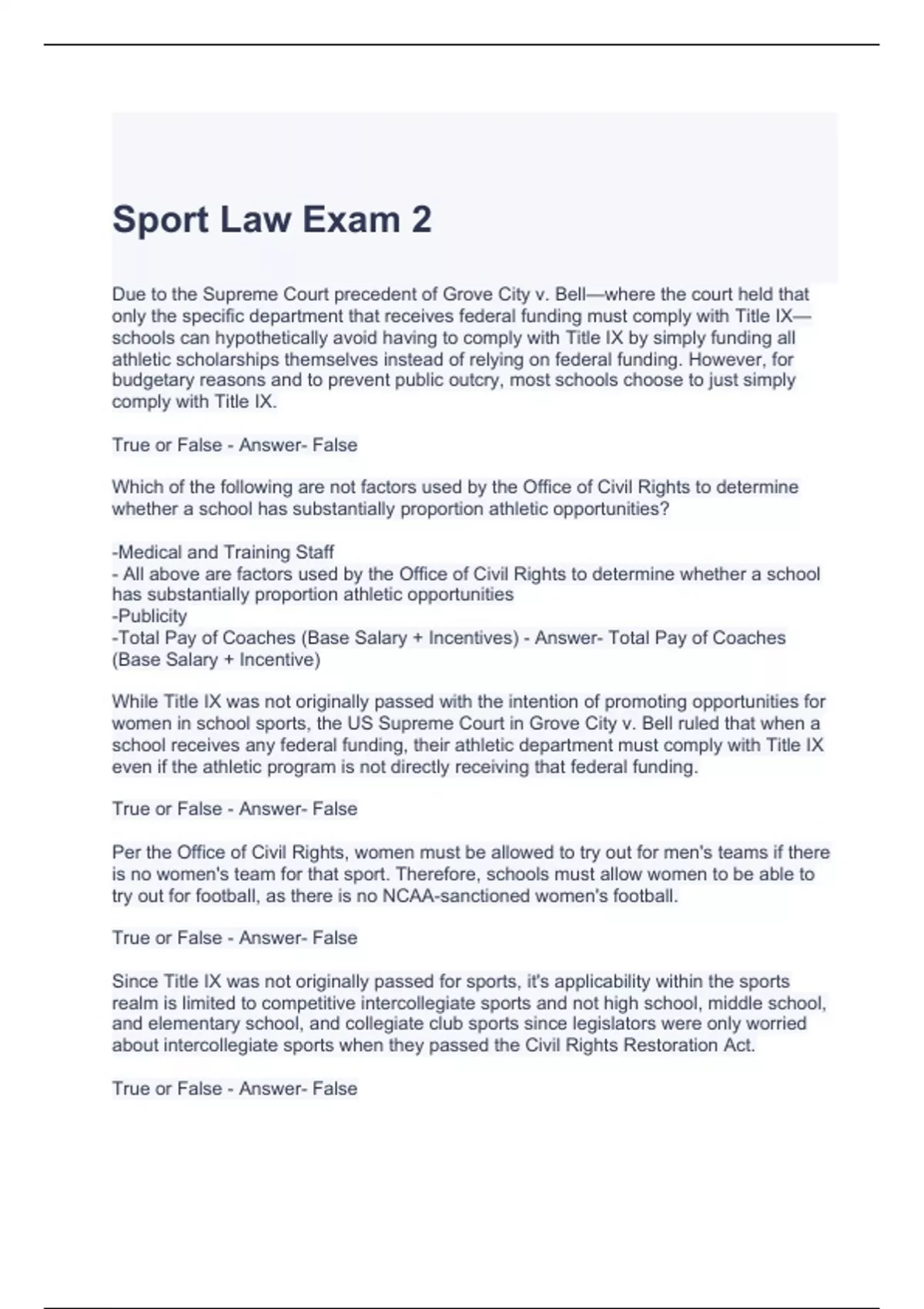 Sport Law Exam 2

Due to the Supreme Court precedent of Grove City v. Bell—where the court held that only the specific department that receives federal funding must comply with Title IX—schools can hypothetically avoid having to comply with Title IX by simply funding all athletic scholarships themselves instead of relying on federal funding. However, for budgetary reasons and to prevent public outcry, most schools choose to just simply comply with Title IX.

True or False - Answer- False

Which of the following are not factors used by the Office of Civil Rights to determine whether a school has substantially proportion athletic opportunities?

-Medical and Training Staff
- All above are factors used by the Office of Civil Rights to determine whether a school has substantially proportion athletic opportunities
-Publicity
-Total Pay of Coaches (Base Salary + Incentives) - Answer- Total Pay of Coaches (Base Salary + Incentive)

While Title IX was not originally passed with the intention of promoting opportunities for women in school sports, the US Supreme Court in Grove City v. Bell ruled that when a school receives any federal funding, their athletic department must comply with Title IX even if the athletic program is not directly receiving that federal funding.

True or False - Answer- False

Per the Office of Civil Rights, women must be allowed to try out for men's teams if there is no women's team for that sport. Therefore, schools must allow women to be able to try out for football, as there is no NCAA-sanctioned women's football.

True or False - Answer- False

Since Title IX was not originally passed for sports, it's applicability within the sports realm is limited to competitive intercollegiate sports and not high school, middle school, and elementary school, and collegiate club sports since legislators were only worried about intercollegiate sports when they passed the Civil Rights Restoration Act.

True or False - Answer- False